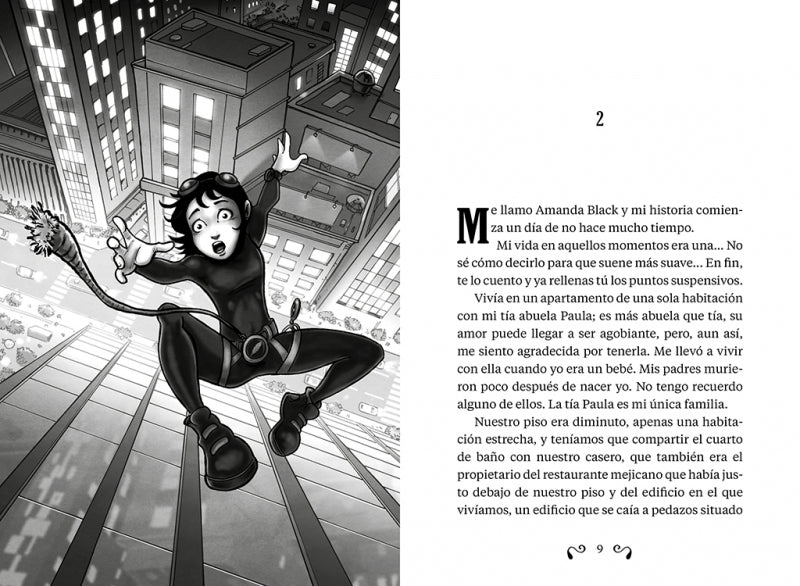 2

Me llamo Amanda Black y mi historia comienza un día de no hace mucho tiempo.

Mi vida en aquellos momentos era una... No sé cómo decirlo para que suene más suave... En fin, te lo cuento y ya rellenas tú los puntos suspensivos.

Vivía en un apartamento de una sola habitación con mi tía abuela Paula; es más abuela que tía, su amor puede llegar a ser agobiante, pero, aun así, me siento agradecida por tenerla. Me llevó a vivir con ella cuando yo era un bebé. Mis padres murieron poco después de nacer yo. No tengo recuerdo alguno de ellos. La tía Paula es mi única familia.

Nuestro piso era diminuto, apenas una habitación estrecha, y teníamos que compartir el cuarto de baño con nuestro casero, que también era el propietario del restaurante mejicano que había justo debajo de nuestro piso y del edificio en el que vivíamos, un edificio que se caía a pedazos situado

9